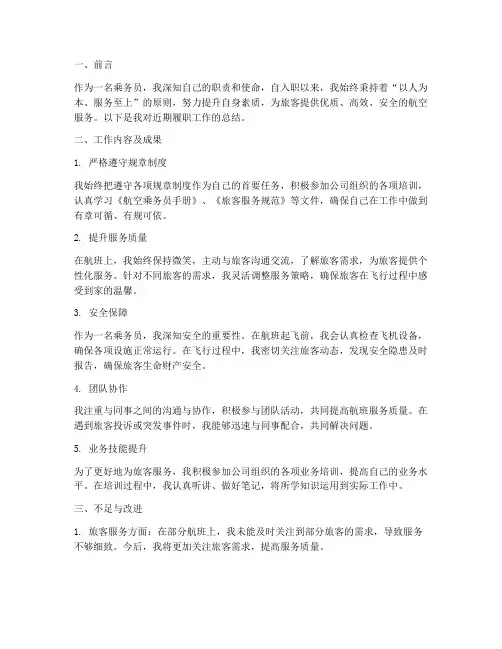 一、前言

作为一名乘务员，我深知自己的职责和使命，自入职以来，我始终秉持着“以人为本、服务至上”的原则，努力提升自身素质，为旅客提供优质、高效、安全的航空服务。以下是我对近期履职工作的总结。

二、工作内容及成果

1. 严格遵守规章制度

我始终把遵守各项规章制度作为自己的首要任务，积极参加公司组织的各项培训，认真学习《航空乘务员手册》、《旅客服务规范》等文件，确保自己在工作中做到有章可循、有规可依。

2. 提升服务质量

在航班上，我始终保持微笑，主动与旅客沟通交流，了解旅客需求，为旅客提供个性化服务。针对不同旅客的需求，我灵活调整服务策略，确保旅客在飞行过程中感受到家的温馨。

3. 安全保障

作为一名乘务员，我深知安全的重要性。在航班起飞前，我会认真检查飞机设备，确保各项设施正常运行。在飞行过程中，我密切关注旅客动态，发现安全隐患及时报告，确保旅客生命财产安全。

4. 团队协作

我注重与同事之间的沟通与协作，积极参与团队活动，共同提高航班服务质量。在遇到旅客投诉或突发事件时，我能够迅速与同事配合，共同解决问题。

5. 业务技能提升

为了更好地为旅客服务，我积极参加公司组织的各项业务培训，提高自己的业务水平。在培训过程中，我认真听讲、做好笔记，将所学知识运用到实际工作中。

三、不足与改进

1. 旅客服务方面：在部分航班上，我未能及时关注到部分旅客的需求，导致服务不够细致。今后，我将更加关注旅客需求，提高服务质量。